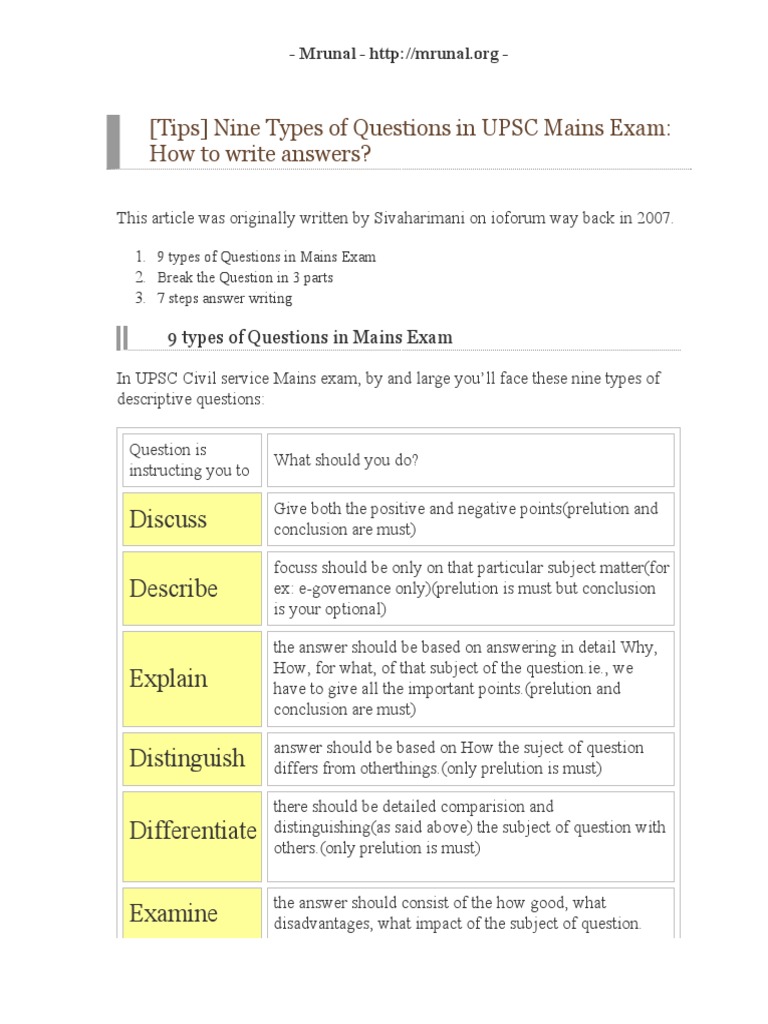 - Mrunal - http://mrunal.org -

[Tips] Nine Types of Questions in UPSC Mains Exam: How to write answers?

This article was originally written by Sivaharimani on ioforum way back in 2007.

1. 9 types of Questions in Mains Exam
2. Break the Question in 3 parts
3. 7 steps answer writing

9 types of Questions in Mains Exam

In UPSC Civil service Mains exam, by and large you'll face these nine types of descriptive questions:

| Question is instructing you to | What should you do? |
|---|---|
| Discuss | Give both the positive and negative points(prelution and conclusion are must) |
| Describe | focuss should be only on that particular subject matter(for ex: e-governance only)(prelution is must but conclusion is your optional) |
| Explain | the answer should be based on answering in detail Why, How, for what, of that subject of the question.ie., we have to give all the important points.(prelution and conclusion are must) |
| Distinguish | answer should be based on How the suject of question differs from otherthings.(only prelution is must) |
| Differentiate | there should be detailed comparision and distinguishing(as said above) the subject of question with others.(only prelution is must) |
| Examine | the answer should consist of the how good, what disadvantages, what impact of the subject of question. |